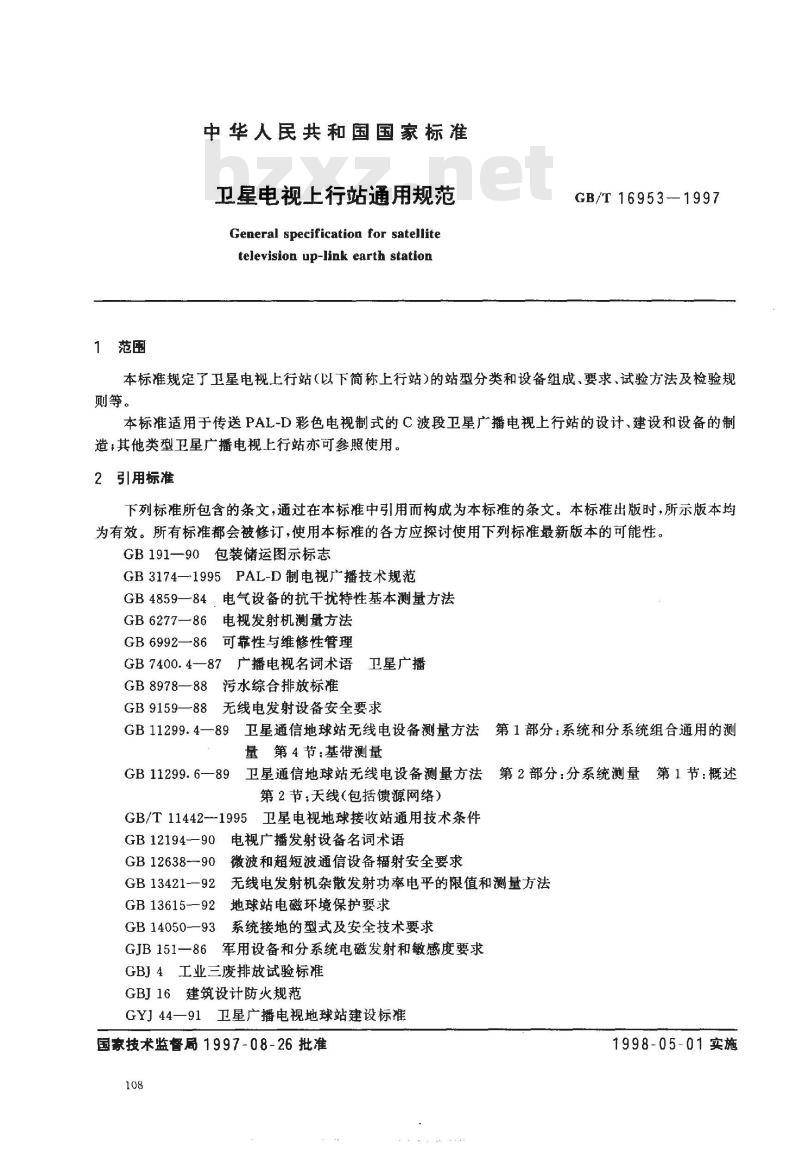 中华人民共和国国家标准

bzxz.net

卫星电视上行站通用规范

GB/T 16953—1997

General specification for satellite television up-link earth station

1 范围

本标准规定了卫星电视上行站(以下简称上行站)的站型分类和设备组成、要求、试验方法及检验规则等。

本标准适用于传送 PAL-D 彩色电视制式的 C 波段卫星广播电视上行站的设计、建设和设备的制造;其他类型卫星广播电视上行站亦可参照使用。

2 引用标准

下列标准所包含的条文,通过在本标准中引用而构成为本标准的条文。本标准出版时,所示版本均为有效。所有标准都会被修订,使用本标准的各方应探讨使用下列标准最新版本的可能性。

GB 191—90 包装储运图示标志
GB 3174—1995 PAL-D 制电视广播技术规范
GB 4859—84 电气设备的抗干扰特性基本测量方法
GB 6277—86 电视发射机测量方法
GB 6992—86 可靠性与维修性管理
GB 7400.4—87 广播电视名词术语 卫星广播
GB 8978—88 污水综合排放标准
GB 9159—88 无线电发射设备安全要求
GB 11299.4—89 卫星通信地球站无线电设备测量方法 第 1 部分:系统和分系统组合通用的测量 第 4 节:基带测量
GB 11299.6—89 卫星通信地球站无线电设备测量方法 第 2 部分:分系统测量 第 1 节:概述 第 2 节:天线(包括馈源网络)
GB/T 11442—1995 卫星电视地球接收站通用技术条件
GB 12194—90 电视广播发射设备名词术语
GB 12638—90 微波和超短波通信设备辐射安全要求
GB 13421—92 无线电发射机杂散发射功率电平的限值和测量方法
GB 13615—92 地球站电磁环境保护要求
GB 14050—93 系统接地的型式及安全技术要求
GJB 151—86 军用设备和分系统电磁发射和敏感度要求
GBJ 4 工业三废排放试验标准
GBJ 16 建筑设计防火规范
GYJ 44—91 卫星广播电视地球站建设标准

国家技术监督局 1997-08-26 批准

1998-05-01 实施

108